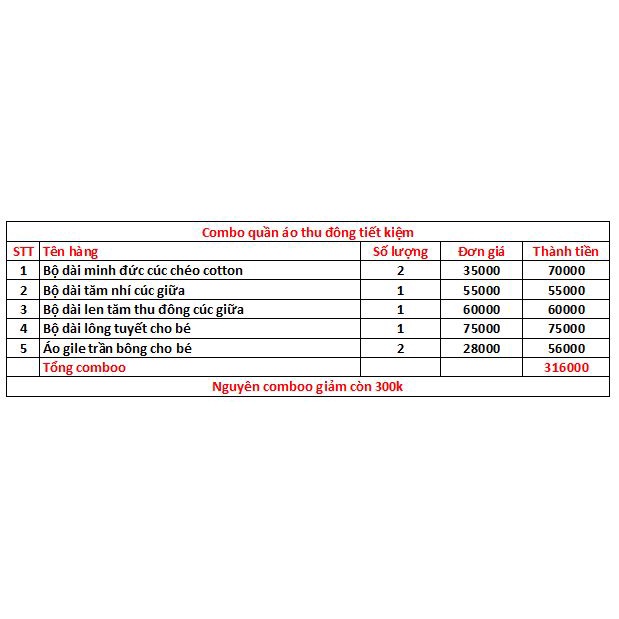 Combo quần áo thu đông tiết kiệm

| STT | Tên hàng | Số lượng | Đơn giá | Thành tiền |
|---|---|---|---|---|
| 1 | Bộ dài minh đức cúc chéo cotton | 2 | 35000 | 70000 |
| 2 | Bộ dài tăm nhí cúc giữa | 1 | 55000 | 55000 |
| 3 | Bộ dài len tăm thu đông cúc giữa | 1 | 60000 | 60000 |
| 4 | Bộ dài lông tuyết cho bé | 1 | 75000 | 75000 |
| 5 | Áo gile trần bông cho bé | 2 | 28000 | 56000 |
|  | Tổng comboo |  |  | 316000 |

Nguyên comboo giảm còn 300k